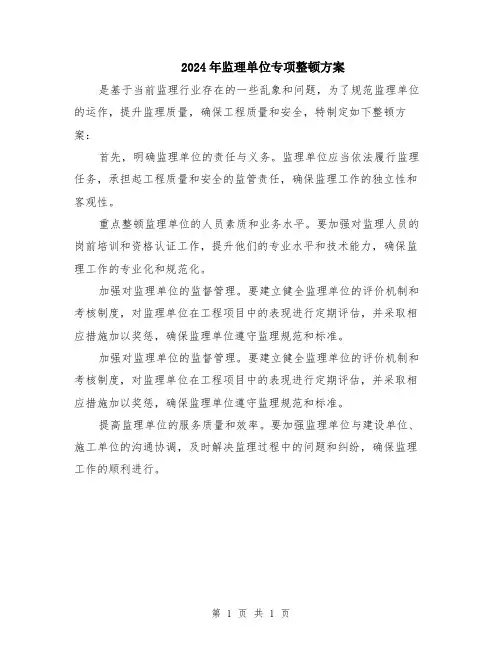 2024年监理单位专项整顿方案

是基于当前监理行业存在的一些乱象和问题，为了规范监理单位的运作，提升监理质量，确保工程质量和安全，特制定如下整顿方案：

首先，明确监理单位的责任与义务。监理单位应当依法履行监理任务，承担起工程质量和安全的监管责任，确保监理工作的独立性和客观性。

重点整顿监理单位的人员素质和业务水平。要加强对监理人员的岗前培训和资格认证工作，提升他们的专业水平和技术能力，确保监理工作的专业化和规范化。

加强对监理单位的监督管理。要建立健全监理单位的评价机制和考核制度，对监理单位在工程项目中的表现进行定期评估，并采取相应措施加以奖惩，确保监理单位遵守监理规范和标准。

加强对监理单位的监督管理。要建立健全监理单位的评价机制和考核制度，对监理单位在工程项目中的表现进行定期评估，并采取相应措施加以奖惩，确保监理单位遵守监理规范和标准。

提高监理单位的服务质量和效率。要加强监理单位与建设单位、施工单位的沟通协调，及时解决监理过程中的问题和纠纷，确保监理工作的顺利进行。

第 1 页 共 1 页